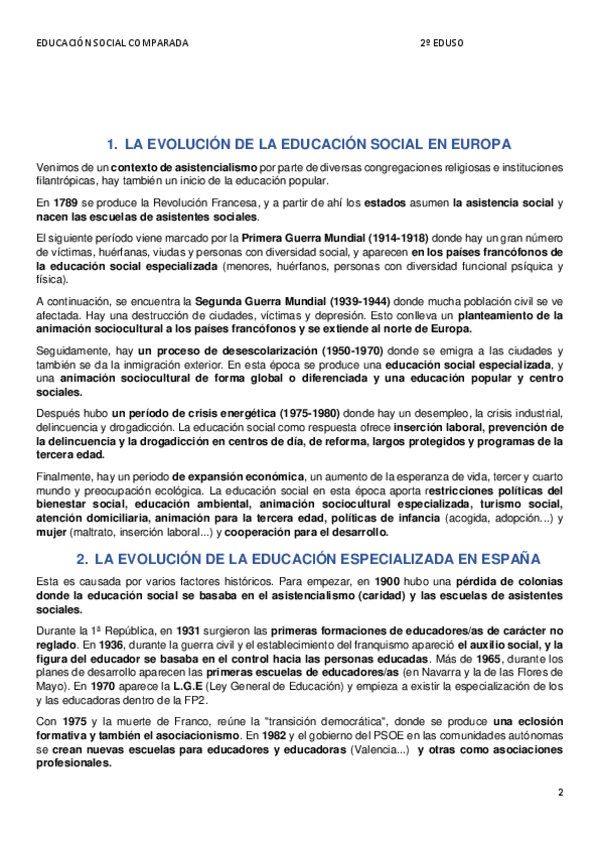 EDUCACIÓN SOCIAL COMPARADA 2º EDUSO

1. LA EVOLUCIÓN DE LA EDUCACIÓN SOCIAL EN EUROPA

Venimos de un contexto de asistencialismo por parte de diversas congregaciones religiosas e instituciones filantrópicas, hay también un inicio de la educación popular.

En 1789 se produce la Revolución Francesa, y a partir de ahí los estados asumen la asistencia social y nacen las escuelas de asistentes sociales.

El siguiente período viene marcado por la Primera Guerra Mundial (1914-1918) donde hay un gran número de víctimas, huérfanas, viudas y personas con diversidad social, y aparecen en los países francófonos de la educación social especializada (menores, huérfanos, personas con diversidad funcional psíquica y física).

A continuación, se encuentra la Segunda Guerra Mundial (1939-1944) donde mucha población civil se ve afectada. Hay una destrucción de ciudades, víctimas y depresión. Esto conlleva un planteamiento de la animación sociocultural a los países francófonos y se extiende al norte de Europa.

Seguidamente, hay un proceso de desescolarización (1950-1970) donde se emigra a las ciudades y también se da la inmigración exterior. En esta época se produce una educación social especializada, y una animación sociocultural de forma global o diferenciada y una educación popular y centro sociales.

Después hubo un período de crisis energética (1975-1980) donde hay un desempleo, la crisis industrial, delincuencia y drogadicción. La educación social como respuesta ofrece inserción laboral, prevención de la delincuencia y la drogadicción en centros de día, de reforma, largos protegidos y programas de la tercera edad.

Finalmente, hay un periodo de expansión económica, un aumento de la esperanza de vida, tercer y cuarto mundo y preocupación ecológica. La educación social en esta época aporta restricciones políticas del bienestar social, educación ambiental, animación sociocultural especializada, turismo social, atención domiciliaria, animación para la tercera edad, políticas de infancia (acogida, adopción...) y mujer (maltrato, inserción laboral...) y cooperación para el desarrollo.

2. LA EVOLUCIÓN DE LA EDUCACIÓN ESPECIALIZADA EN ESPAÑA

Esta es causada por varios factores históricos. Para empezar, en 1900 hubo una pérdida de colonias donde la educación social se basaba en el asistencialismo (caridad) y las escuelas de asistentes sociales.

Durante la 1ª República, en 1931 surgieron las primeras formaciones de educadores/as de carácter no reglado. En 1936, durante la guerra civil y el establecimiento del franquismo apareció el auxilio social, y la figura del educador se basaba en el control hacia las personas educadas. Más de 1965, durante los planes de desarrollo aparecen las primeras escuelas de educadores/as (en Navarra y la de las Flores de Mayo). En 1970 aparece la L.G.E (Ley General de Educación) y empieza a existir la especialización de los y las educadoras dentro de la FP2.

Con 1975 y la muerte de Franco, reúne la "transición democrática", donde se produce una eclosión formativa y también el asociacionismo. En 1982 y el gobierno del PSOE en las comunidades autónomas se crean nuevas escuelas para educadores y educadoras (Valencia...) y otras como asociaciones profesionales.

2